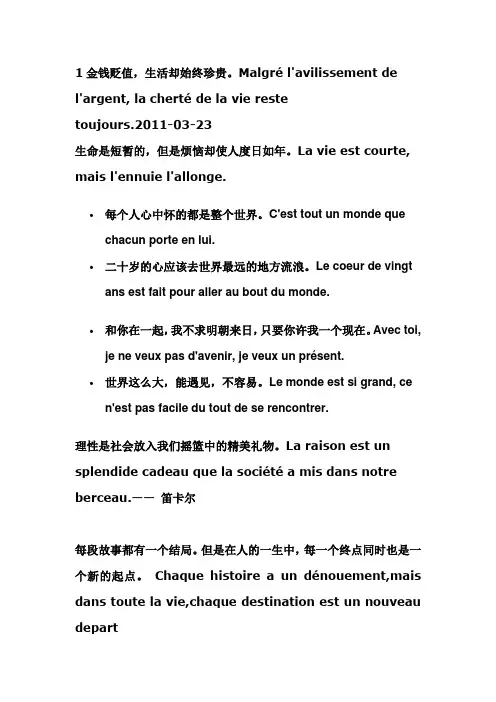 1 金钱贬值，生活却始终珍贵。Malgré l'avilissement de l'argent, la cherté de la vie reste toujours.2011-03-23
生命是短暂的，但是烦恼却使人度日如年。La vie est courte, mais l'ennuie l'allonge.

• 每个人心中怀的都是整个世界。C'est tout un monde que chacun porte en lui.
• 二十岁的心应该去世界最远的地方流浪。Le coeur de vingt ans est fait pour aller au bout du monde.

• 和你在一起，我不求明朝来日，只要你许我一个现在。Avec toi, je ne veux pas d'avenir, je veux un présent.
• 世界这么大，能遇见，不容易。Le monde est si grand, ce n'est pas facile du tout de se rencontrer.

理性是社会放入我们摇篮中的精美礼物。La raison est un splendide cadeau que la société a mis dans notre berceau.—— 笛卡尔

每段故事都有一个结局。但是在人的一生中，每一个终点同时也是一个新的起点。 Chaque histoire a un dénouement,mais dans toute la vie,chaque destination est un nouveau depart